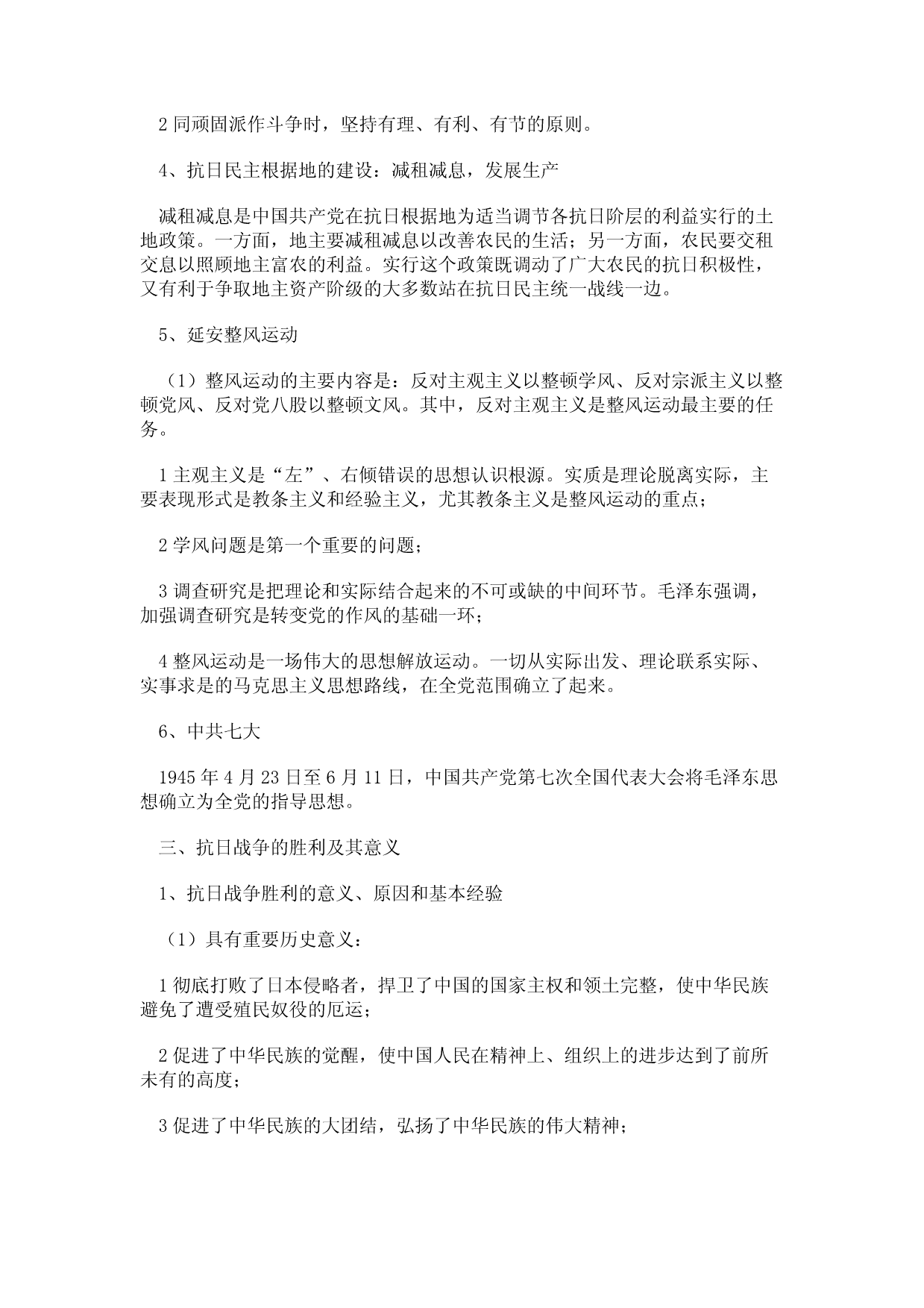 2 同顽固派作斗争时，坚持有理、有利、有节的原则。

4、抗日民主根据地的建设：减租减息，发展生产

减租减息是中国共产党在抗日根据地为适当调节各抗日阶层的利益实行的土地政策。一方面，地主要减租减息以改善农民的生活；另一方面，农民要交租交息以照顾地主富农的利益。实行这个政策既调动了广大农民的抗日积极性，又有利于争取地主资产阶级的大多数站在抗日民主统一战线一边。

5、延安整风运动

（1）整风运动的主要内容是：反对主观主义以整顿学风、反对宗派主义以整顿党风、反对党八股以整顿文风。其中，反对主观主义是整风运动最主要的任务。

1 主观主义是“左”、右倾错误的思想认识根源。实质是理论脱离实际，主要表现形式是教条主义和经验主义，尤其教条主义是整风运动的重点；

2 学风问题是第一个重要的问题；

3 调查研究是把理论和实际结合起来的不可或缺的中间环节。毛泽东强调，加强调查研究是转变党的作风的基础一环；

4 整风运动是一场伟大的思想解放运动。一切从实际出发、理论联系实际、实事求是的马克思主义思想路线，在全党范围确立了起来。

6、中共七大

1945 年 4 月 23 日至 6 月 11 日，中国共产党第七次全国代表大会将毛泽东思想确立为全党的指导思想。

三、抗日战争的胜利及其意义

1、抗日战争胜利的意义、原因和基本经验

（1）具有重要历史意义：

1 彻底打败了日本侵略者，捍卫了中国的国家主权和领土完整，使中华民族避免了遭受殖民奴役的厄运；

2 促进了中华民族的觉醒，使中国人民在精神上、组织上的进步达到了前所未有的高度；

3 促进了中华民族的大团结，弘扬了中华民族的伟大精神；